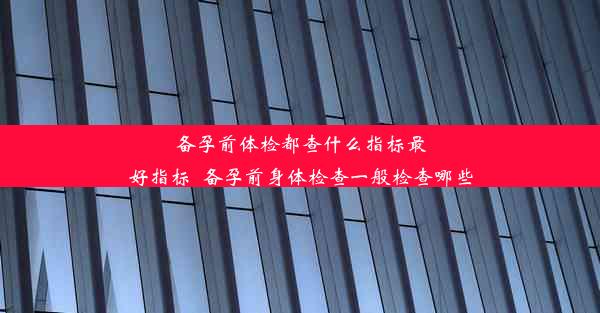 备孕前体检都查什么指标最好指标 备孕前身体检查一般检查哪些